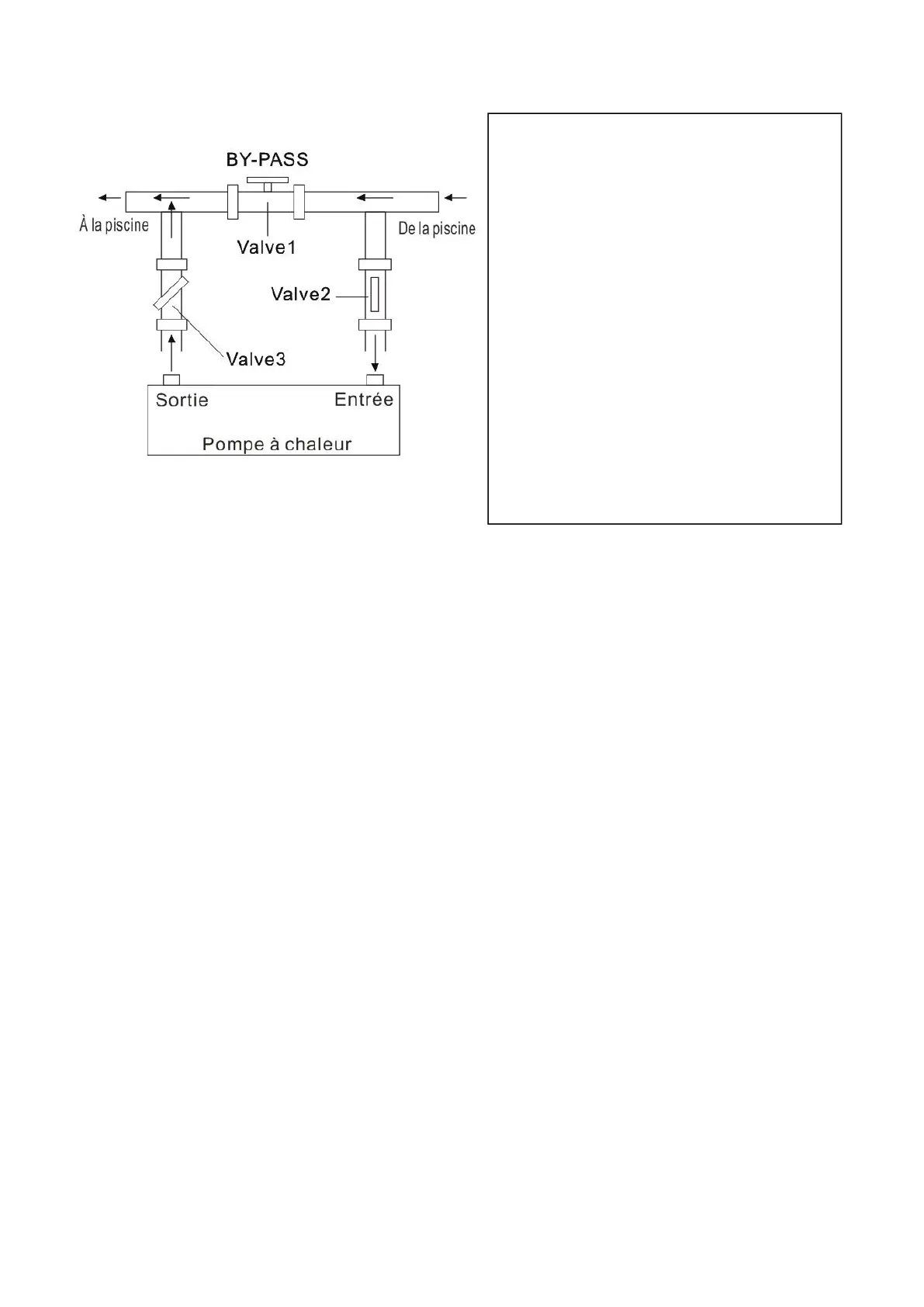 BY-PASS

À la piscine

De la piscine

Valve1

Valve2

Valve3

Sortie

Entrée

Pompe à chaleur